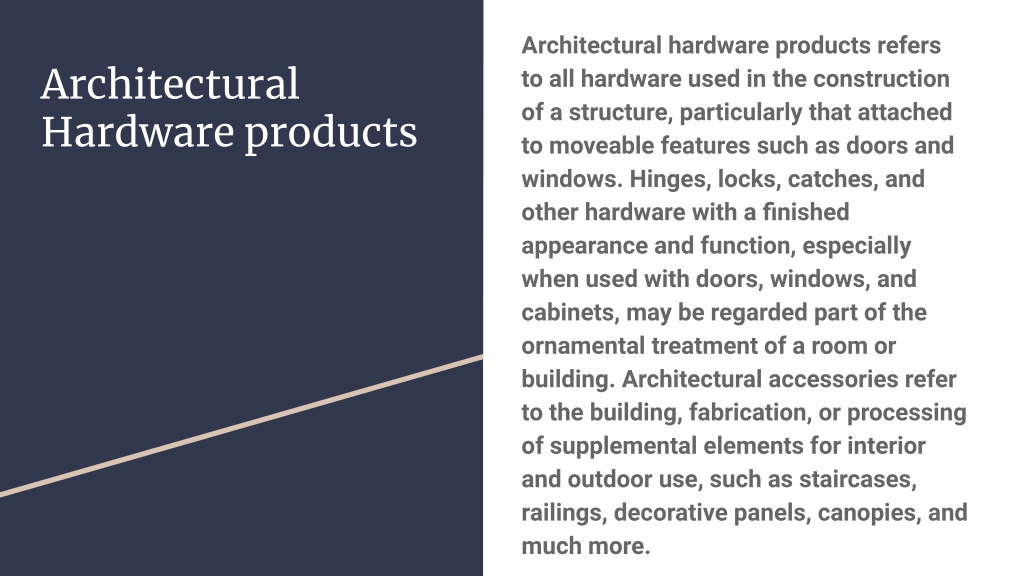 Architectural Hardware products

Architectural hardware products refers to all hardware used in the construction of a structure, particularly that attached to moveable features such as doors and windows. Hinges, locks, catches, and other hardware with a finished appearance and function, especially when used with doors, windows, and cabinets, may be regarded part of the ornamental treatment of a room or building. Architectural accessories refer to the building, fabrication, or processing of supplemental elements for interior and outdoor use, such as staircases, railings, decorative panels, canopies, and much more.